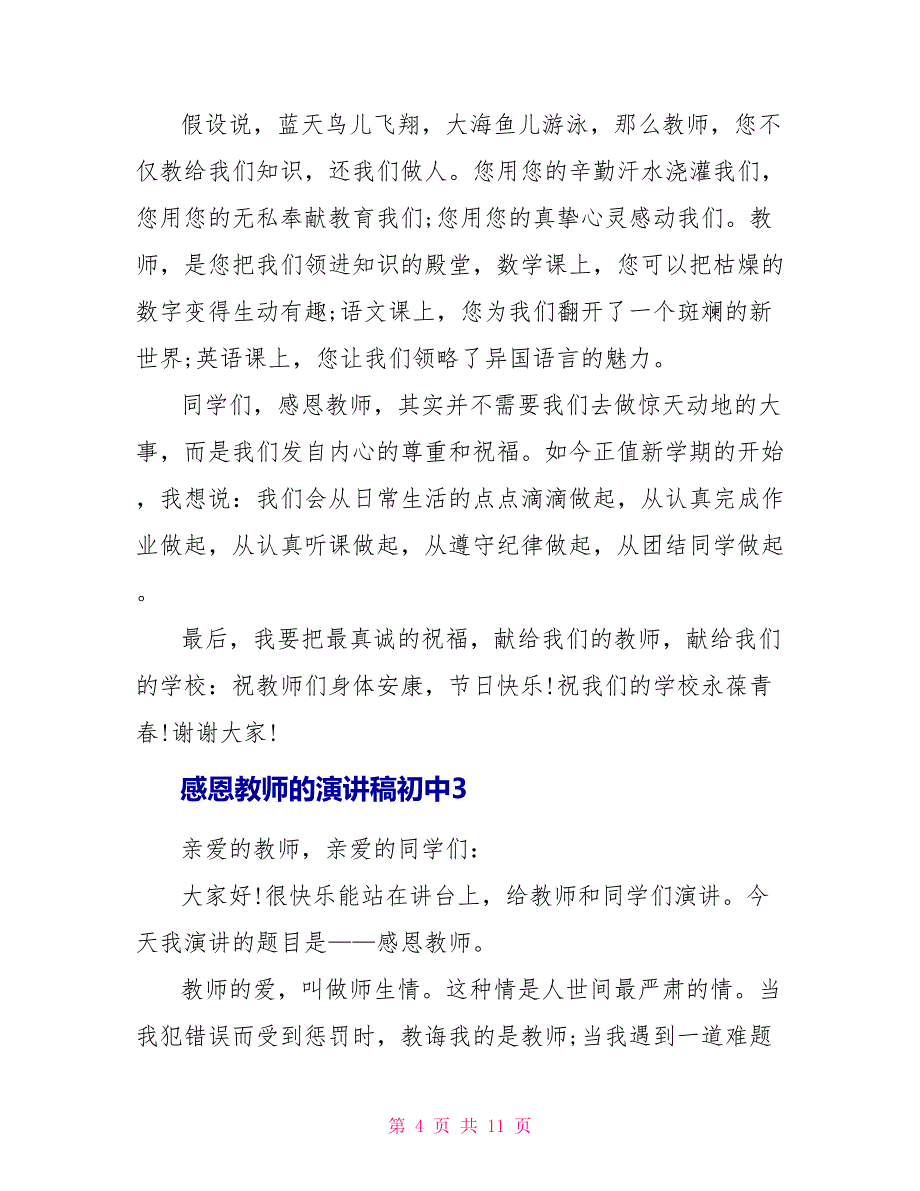 假设说，蓝天鸟儿飞翔，大海鱼儿游泳，那么教师，您不仅教给我们知识，还我们做人。您用您的辛勤汗水浇灌我们，您用您的无私奉献教育我们;您用您的真挚心灵感动我们。教师，是您把我们领进知识的殿堂，数学课上，您可以把枯燥的数字变得生动有趣;语文课上，您为我们翻开了一个斑斓的新世界;英语课上，您让我们领略了异国语言的魅力。

同学们，感恩教师，其实并不需要我们去做惊天动地的大事，而是我们发自内心的尊重和祝福。如今正值新学期的开始，我想说：我们会从日常生活的点点滴滴做起，从认真完成作业做起，从认真听课做起，从遵守纪律做起，从团结同学做起。

最后，我要把最真诚的祝福，献给我们的教师，献给我们的学校：祝教师们身体安康，节日快乐!祝我们的学校永葆青春!谢谢大家!

感恩教师的演讲稿初中3

亲爱的教师，亲爱的同学们：

大家好!很快乐能站在讲台上，给教师和同学们演讲。今天我演讲的题目是——感恩教师。

教师的爱，叫做师生情。这种情是人世间最严肃的情。当我犯错误而受到惩罚时，教诲我的是教师;当我遇到一道难题

第 4 页 共 11 页